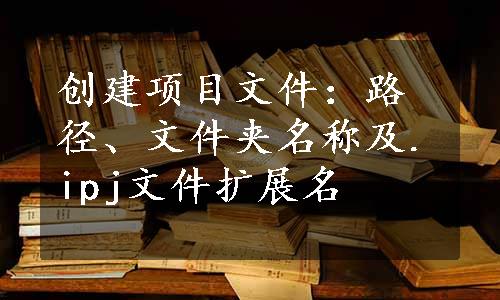 创建项目文件：路径、文件夹名称及.ipj文件扩展名